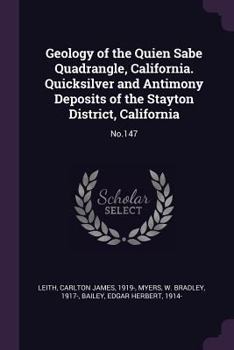 Geology of the Quien Sabe Quadrangle, California. Quicksilver and Antimony Deposits of the Stayton District, California

No.147

Scholar SELECT

LEITH, CARLTON JAMES, 1919-, MYERS, W. BRADLEY, 1917-, BAILEY, EDGAR HERBERT, 1914-